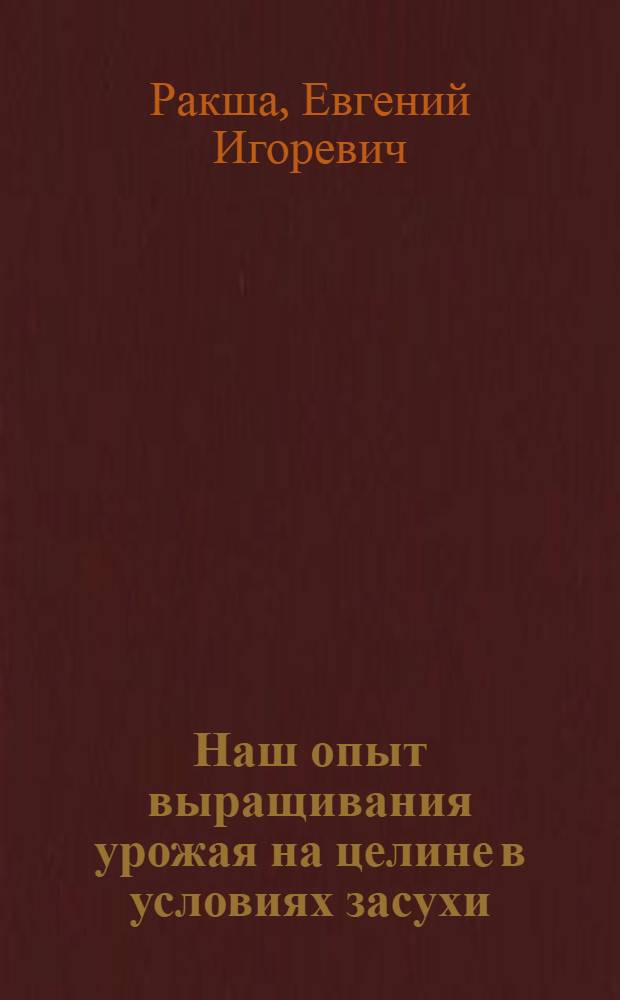 Ракша, Евгений Игоревич

Наш опыт выращивания урожая на целине в условиях засухи